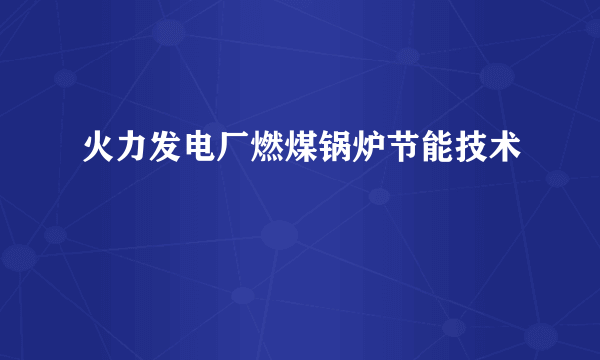 火力发电厂燃煤锅炉节能技术